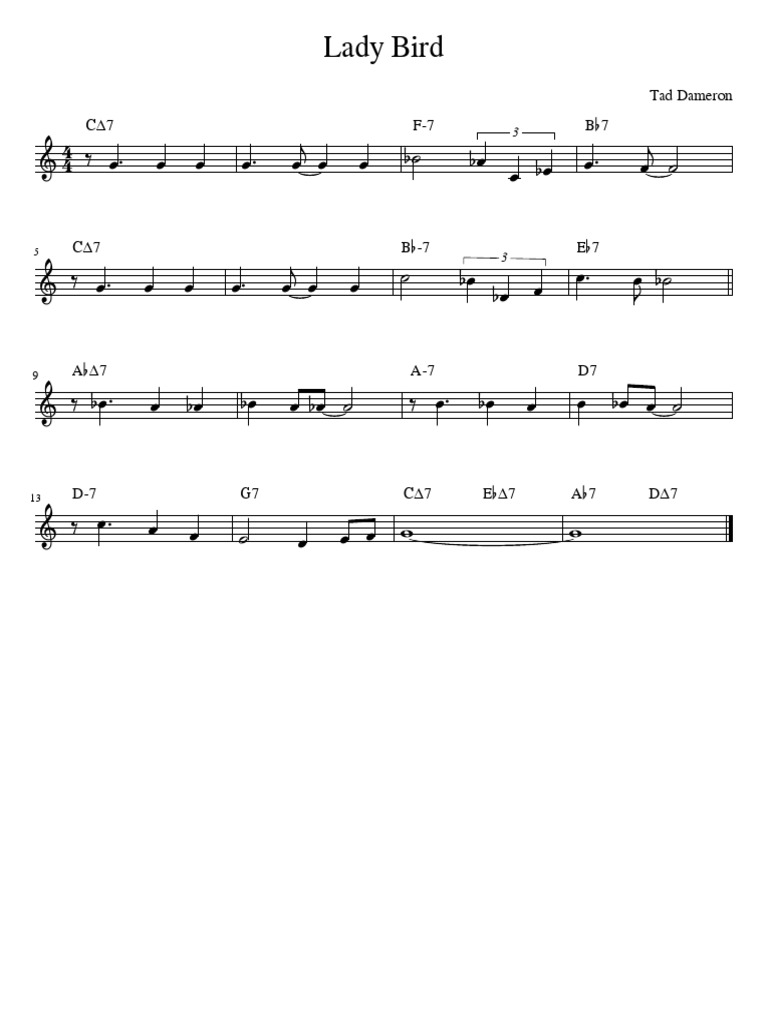 Lady Bird

Tad Dameron

C∆7 F-7 3 B♭7

5 C∆7 B♭-7 3 E♭7

9 A♭∆7 A-7 D7

13 D-7 G7 C∆7 E♭∆7 A♭7 D∆7